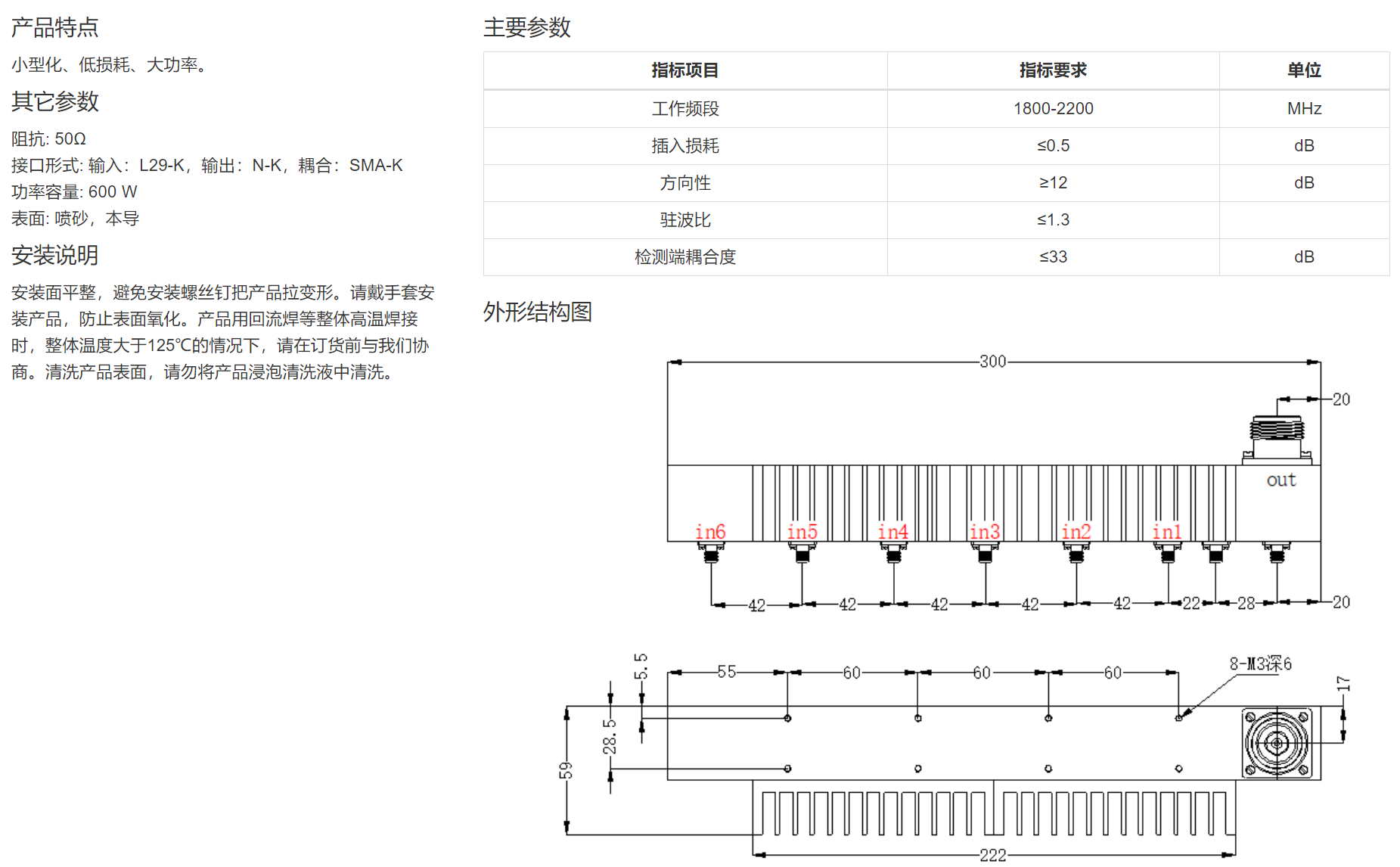 产品特点

小型化、低损耗、大功率。

其它参数

阻抗: 50Ω
接口形式: 输入：L29-K，输出：N-K，耦合：SMA-K
功率容量: 600 W
表面: 喷砂，本导

安装说明

安装面平整，避免安装螺丝钉把产品拉变形。请戴手套安装产品，防止表面氧化。产品用回流焊等整体高温焊接时，整体温度大于125℃的情况下，请在订货前与我们协商。清洗产品表面，请勿将产品浸泡清洗液中清洗。

主要参数

| 指标项目 | 指标要求 | 单位 |
|---|---|---|
| 工作频段 | 1800-2200 | MHz |
| 插入损耗 | ≤0.5 | dB |
| 方向性 | ≥12 | dB |
| 驻波比 | ≤1.3 | |
| 检测端耦合度 | ≤33 | dB |

外形结构图

300
20
out
in6 in5 in4 in3 in2 in1
42 42 42 42 42 22 28 20
5.5
55 60 60 60
8-M3深6
17
28.5
59
222